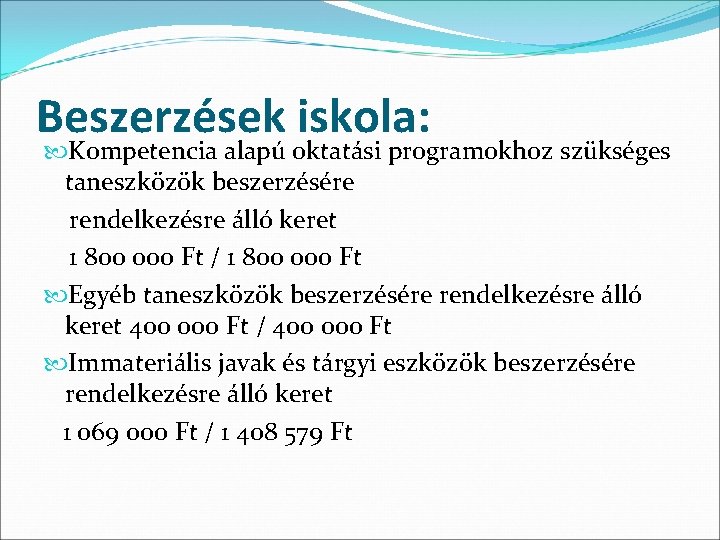 Beszerzések iskola:

Kompetencia alapú oktatási programokhoz szükséges taneszközök beszerzésére

rendelkezésre álló keret

1 800 000 Ft / 1 800 000 Ft

Egyéb taneszközök beszerzésére rendelkezésre álló keret 400 000 Ft / 400 000 Ft

Immateriális javak és tárgyi eszközök beszerzésére rendelkezésre álló keret

1 069 000 Ft / 1 408 579 Ft